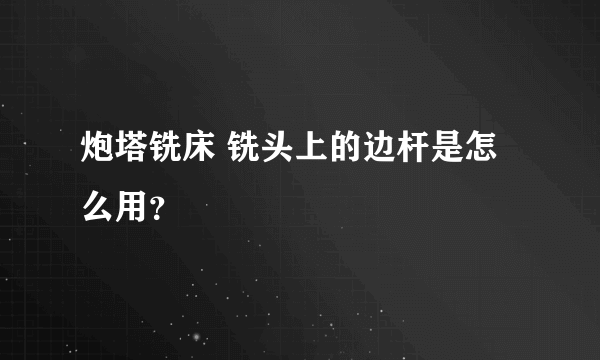 炮塔铣床 铣头上的边杆是怎么用？